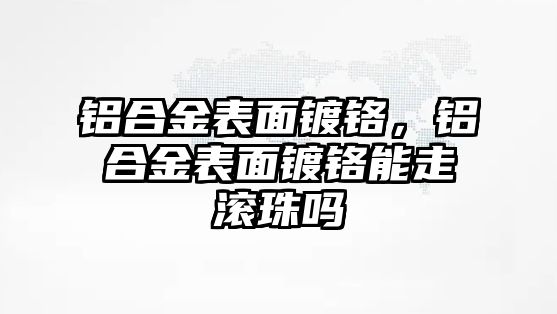 铝合金表面镀铬，铝合金表面镀铬能走滚珠吗